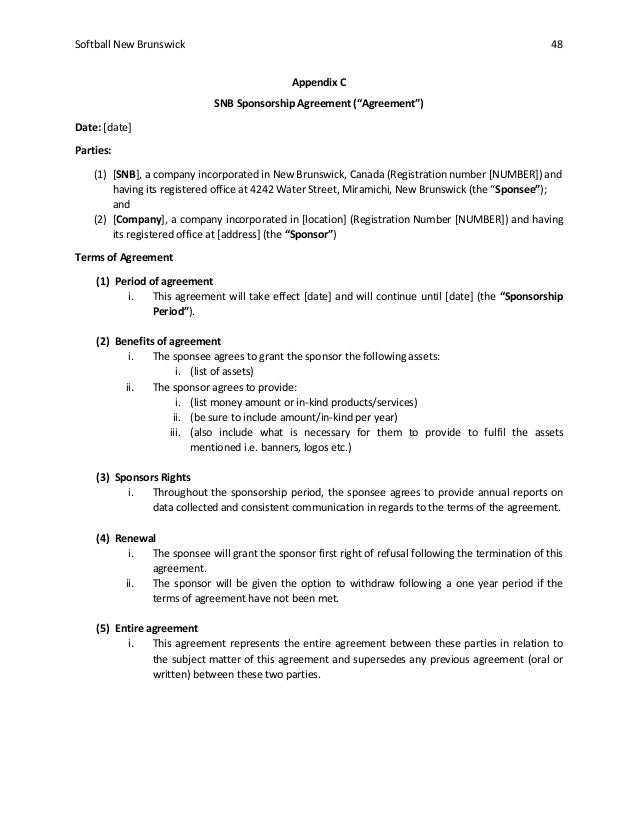 Softball New Brunswick 48

Appendix C

SNB Sponsorship Agreement ("Agreement")

Date: [date]

Parties:

(1) [SNB], a company incorporated in New Brunswick, Canada (Registration number [NUMBER]) and having its registered office at 4242 Water Street, Miramichi, New Brunswick (the "Sponsee"); and

(2) [Company], a company incorporated in [location] (Registration Number [NUMBER]) and having its registered office at [address] (the "Sponsor")

Terms of Agreement

(1) Period of agreement

i. This agreement will take effect [date] and will continue until [date] (the "Sponsorship Period").

(2) Benefits of agreement

i. The sponsee agrees to grant the sponsor the following assets:

i. (list of assets)

ii. The sponsor agrees to provide:

i. (list money amount or in-kind products/services)

ii. (be sure to include amount/in-kind per year)

iii. (also include what is necessary for them to provide to fulfil the assets mentioned i.e. banners, logos etc.)

(3) Sponsors Rights

i. Throughout the sponsorship period, the sponsee agrees to provide annual reports on data collected and consistent communication in regards to the terms of the agreement.

(4) Renewal

i. The sponsee will grant the sponsor first right of refusal following the termination of this agreement.

ii. The sponsor will be given the option to withdraw following a one year period if the terms of agreement have not been met.

(5) Entire agreement

i. This agreement represents the entire agreement between these parties in relation to the subject matter of this agreement and supersedes any previous agreement (oral or written) between these two parties.